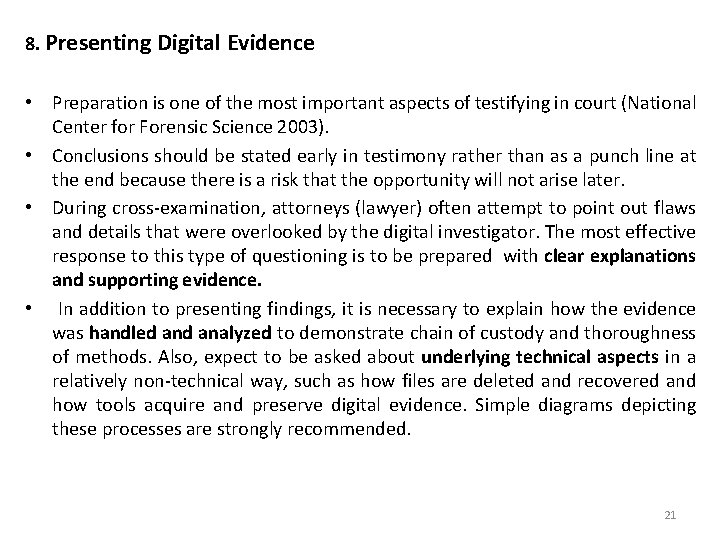 8. Presenting Digital Evidence

• Preparation is one of the most important aspects of testifying in court (National Center for Forensic Science 2003).

• Conclusions should be stated early in testimony rather than as a punch line at the end because there is a risk that the opportunity will not arise later.

• During cross-examination, attorneys (lawyer) often attempt to point out flaws and details that were overlooked by the digital investigator. The most effective response to this type of questioning is to be prepared with clear explanations and supporting evidence.

• In addition to presenting findings, it is necessary to explain how the evidence was handled and analyzed to demonstrate chain of custody and thoroughness of methods. Also, expect to be asked about underlying technical aspects in a relatively non-technical way, such as how files are deleted and recovered and how tools acquire and preserve digital evidence. Simple diagrams depicting these processes are strongly recommended.

21